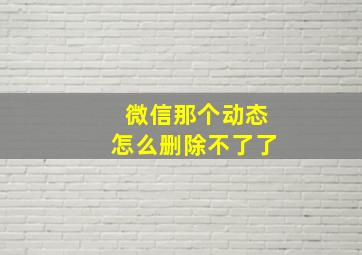 微信那个动态
怎么删除不了了